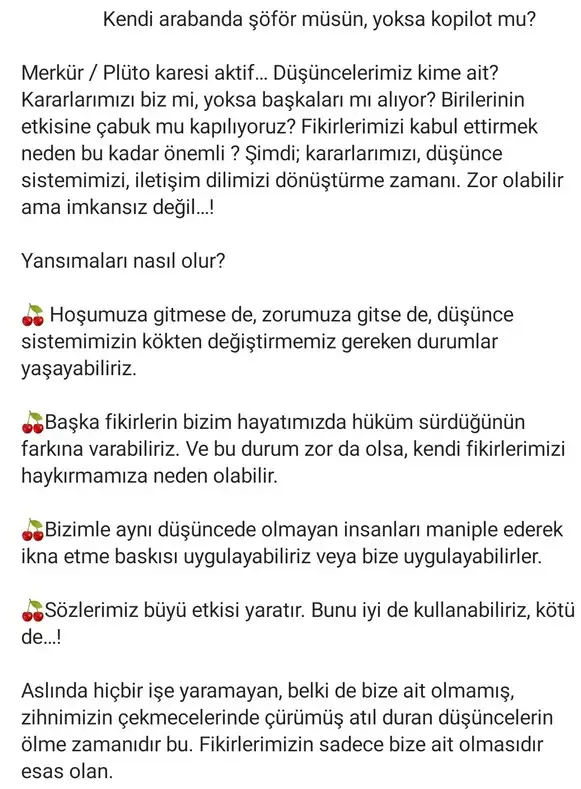 Kendi arabanda şöför müsün, yoksa kopilot mu?

Merkür / Plüto karesi aktif... Düşüncelerimiz kime ait? Kararlarımızı biz mi, yoksa başkaları mı alıyor? Birilerinin etkisine çabuk mu kapılıyoruz? Fikirlerimizi kabul ettirmek neden bu kadar önemli ? Şimdi; kararlarımızı, düşünce sistemimizi, iletişim dilimizi dönüştürme zamanı. Zor olabilir ama imkansız değil...!

Yansımaları nasıl olur?

🍒 Hoşumuza gitmese de, zorumuza gitse de, düşünce sistemimizin kökten değiştirmemiz gereken durumlar yaşayabiliriz.

🍒Başka fikirlerin bizim hayatımızda hüküm sürdüğünün farkına varabiliriz. Ve bu durum zor da olsa, kendi fikirlerimizi haykırmamıza neden olabilir.

🍒Bizimle aynı düşüncede olmayan insanları maniple ederek ikna etme baskısı uygulayabiliriz veya bize uygulayabilirler.

🍒Sözlerimiz büyü etkisi yaratır. Bunu iyi de kullanabiliriz, kötü de...!

Aslında hiçbir işe yaramayan, belki de bize ait olmamış, zihnimizin çekmecelerinde çürümüş atıl duran düşüncelerin ölme zamanıdır bu. Fikirlerimizin sadece bize ait olmasıdır esas olan.